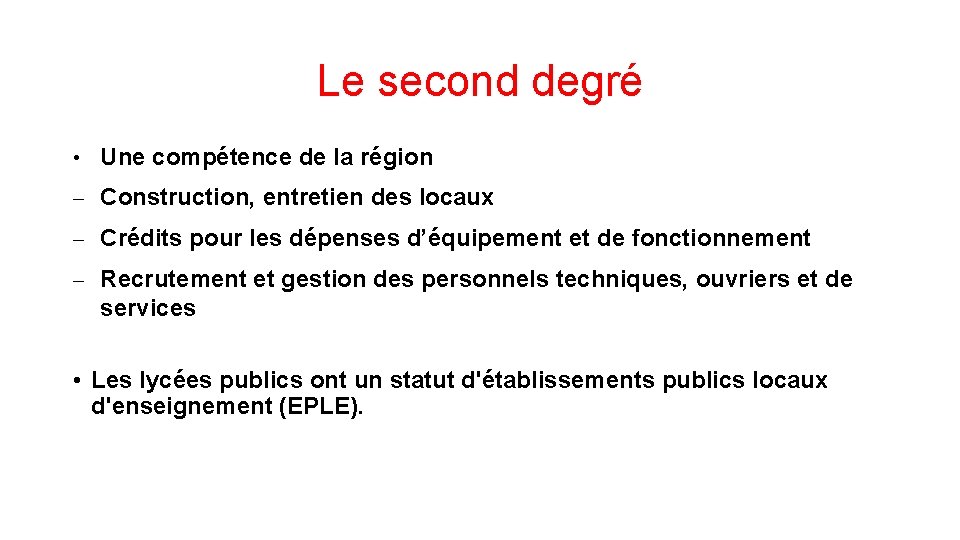 Le second degré

• Une compétence de la région

- Construction, entretien des locaux

- Crédits pour les dépenses d'équipement et de fonctionnement

- Recrutement et gestion des personnels techniques, ouvriers et de services

• Les lycées publics ont un statut d'établissements publics locaux d'enseignement (EPLE).